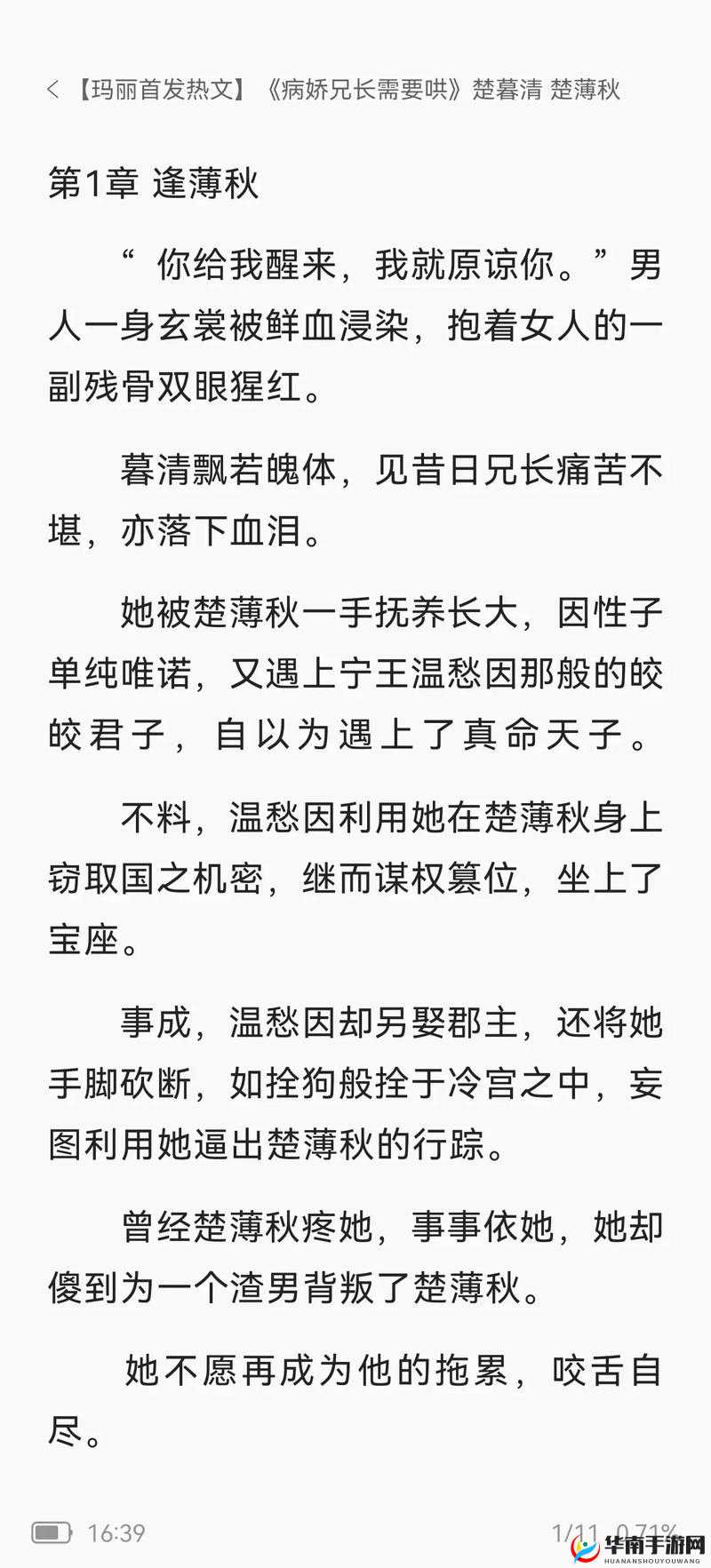 < 【玛丽首发热文】《病娇兄长需要哄》楚暮清 楚薄秋

第1章 逢薄秋

“ 你给我醒来，我就原谅你。”男人一身玄裳被鲜血浸染，抱着女人的一副残骨双眼猩红。

暮清飘若魄体，见昔日兄长痛苦不堪，亦落下血泪。

她被楚薄秋一手抚养长大，因性子单纯唯诺，又遇上宁王温愁因那般的皎皎君子，自以为遇上了真命天子。

不料，温愁因利用她在楚薄秋身上窃取国之机密，继而谋权篡位，坐上了宝座。

事成，温愁因却另娶郡主，还将她手脚砍断，如拴狗般拴于冷宫之中，妄图利用她逼出楚薄秋的行踪。

曾经楚薄秋疼她，事事依她，她却傻到为一个渣男背叛了楚薄秋。

她不愿再成为他的拖累，咬舌自尽。

16:39

1/11 0.71%

华南手游网
HUANANSHOUYOUWANG